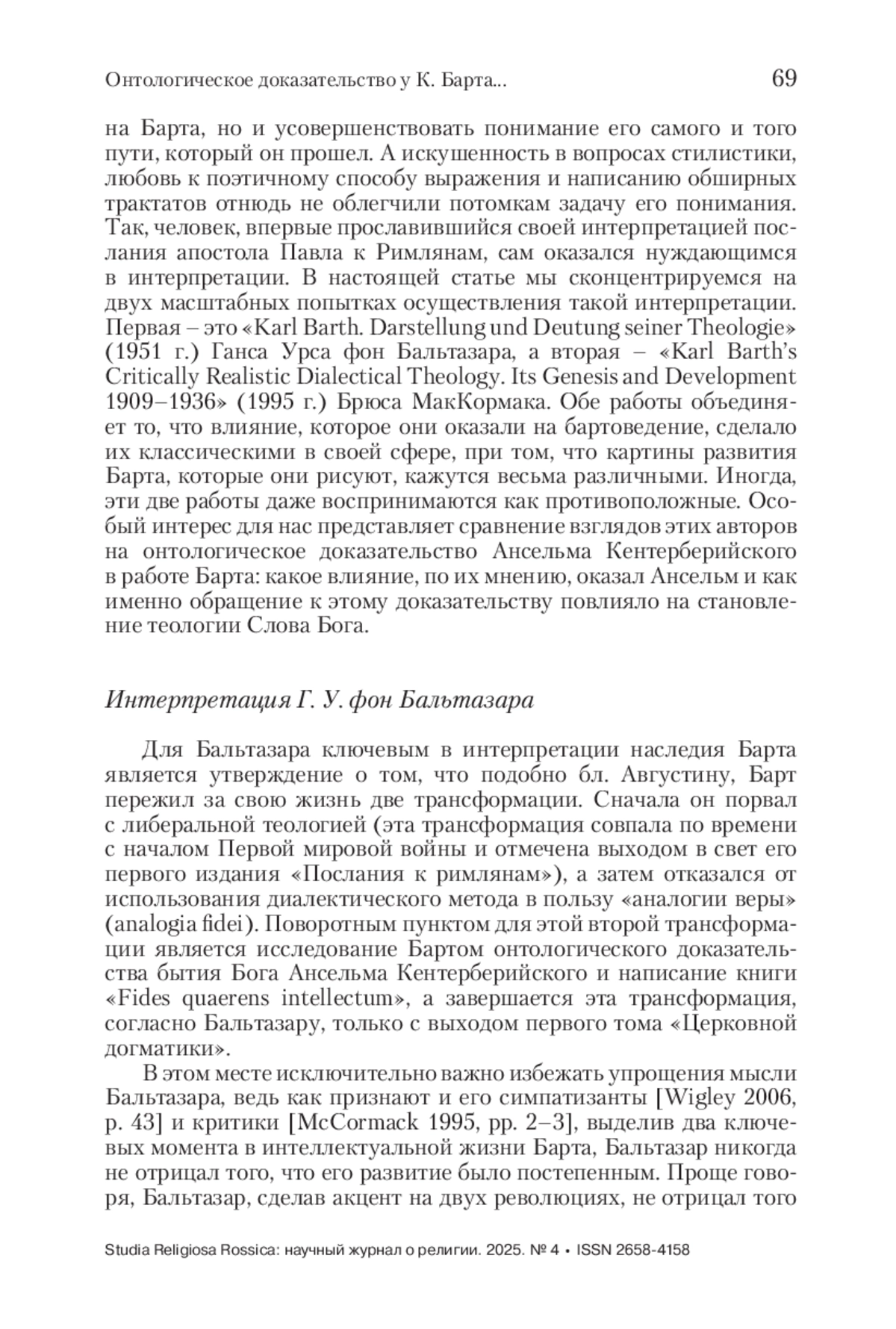 Онтологическое доказательство у К. Барта...

69

на Барта, но и усовершенствовать понимание его самого и того пути, который он прошел. А искушенность в вопросах стилистики, любовь к поэтичному способу выражения и написанию обширных трактатов отнюдь не облегчили потомкам задачу его понимания. Так, человек, впервые прославившийся своей интерпретацией послания апостола Павла к Римлянам, сам оказался нуждающимся в интерпретации. В настоящей статье мы сконцентрируемся на двух масштабных попытках осуществления такой интерпретации. Первая – это «Karl Barth. Darstellung und Deutung seiner Theologie» (1951 г.) Ганса Урса фон Бальтазара, а вторая – «Karl Barth's Critically Realistic Dialectical Theology. Its Genesis and Development 1909–1936» (1995 г.) Брюса МакКормака. Обе работы объединяет то, что влияние, которое они оказали на бартоведение, сделало их классическими в своей сфере, при том, что картины развития Барта, которые они рисуют, кажутся весьма различными. Иногда, эти две работы даже воспринимаются как противоположные. Особый интерес для нас представляет сравнение взглядов этих авторов на онтологическое доказательство Ансельма Кентерберийского в работе Барта: какое влияние, по их мнению, оказал Ансельм и как именно обращение к этому доказательству повлияло на становление теологии Слова Бога.

Интерпретация Г. У. фон Бальтазара

Для Бальтазара ключевым в интерпретации наследия Барта является утверждение о том, что подобно бл. Августину, Барт пережил за свою жизнь две трансформации. Сначала он порвал с либеральной теологией (эта трансформация совпала по времени с началом Первой мировой войны и отмечена выходом в свет его первого издания «Послания к римлянам»), а затем отказался от использования диалектического метода в пользу «аналогии веры» (analogia fidei). Поворотным пунктом для этой второй трансформации является исследование Бартом онтологического доказательства бытия Бога Ансельма Кентерберийского и написание книги «Fides quaerens intellectum», а завершается эта трансформация, согласно Бальтазару, только с выходом первого тома «Церковной догматики».

В этом месте исключительно важно избежать упрощения мысли Бальтазара, ведь как признают и его симпатизанты [Wigley 2006, p. 43] и критики [McCormack 1995, pp. 2–3], выделив два ключевых момента в интеллектуальной жизни Барта, Бальтазар никогда не отрицал того, что его развитие было постепенным. Проще говоря, Бальтазар, сделав акцент на двух революциях, не отрицал того

Studia Religiosa Rossica: научный журнал о религии. 2025. № 4 • ISSN 2658-4158